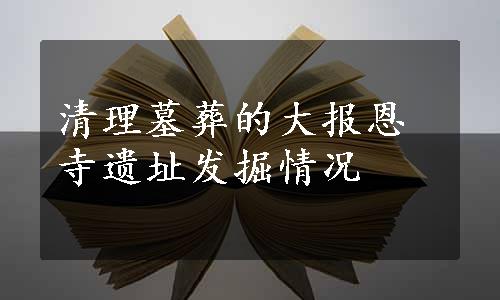 清理墓葬的大报恩寺遗址发掘情况